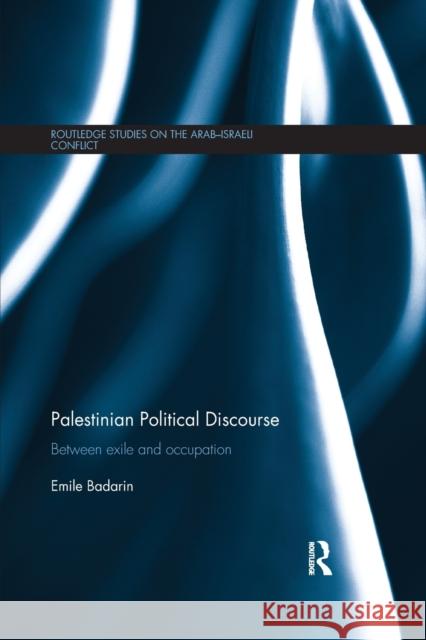 ROUTLEDGE STUDIES ON THE ARAB–ISRAELI CONFLICT

Palestinian Political Discourse

Between exile and occupation

Emile Badarin

ROUTLEDGE